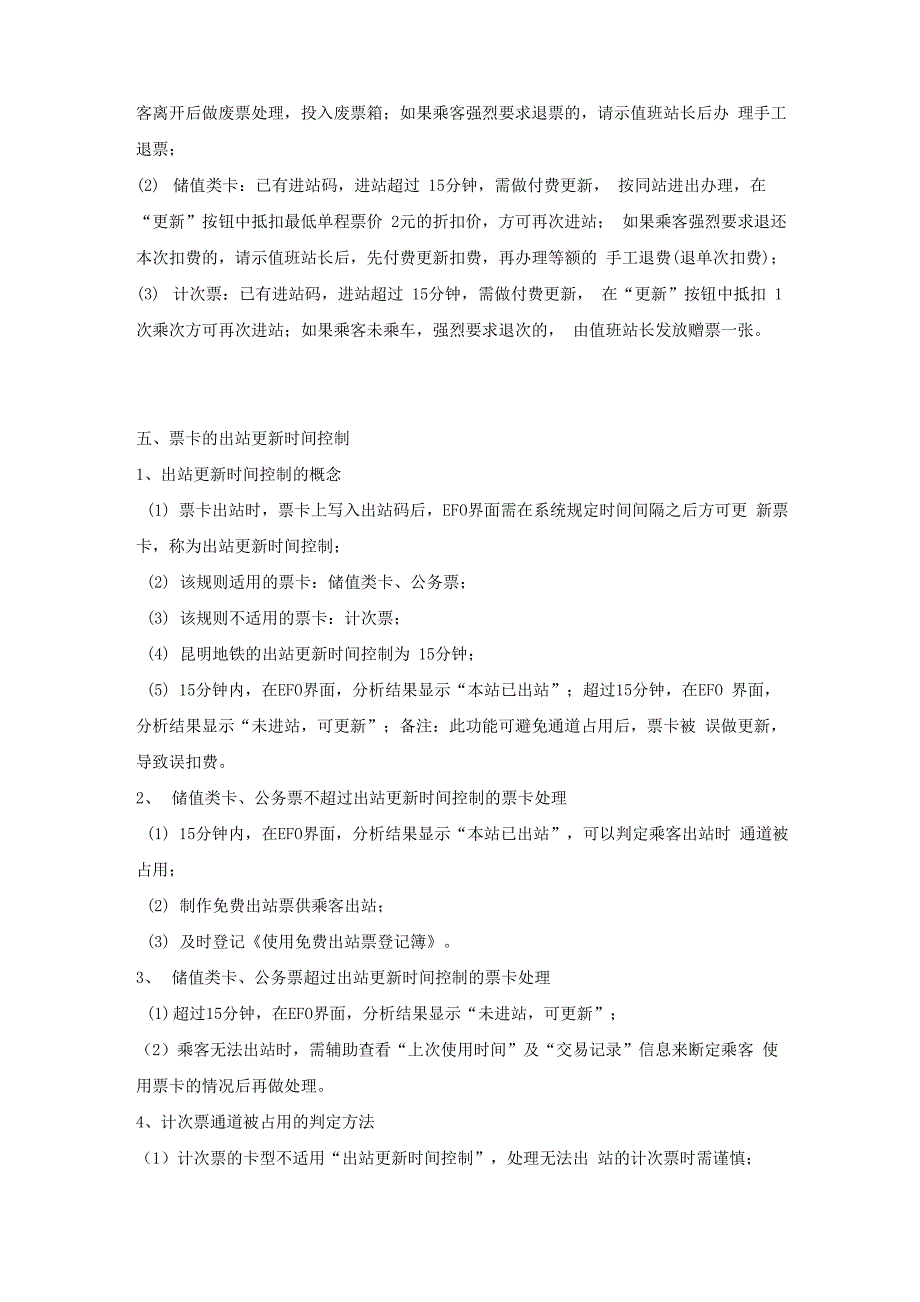 客离开后做废票处理，投入废票箱；如果乘客强烈要求退票的，请示值班站长后办 理手工退票；

(2) 储值类卡：已有进站码，进站超过 15分钟，需做付费更新， 按同站进出办理，在“更新”按钮中抵扣最低单程票价 2元的折扣价，方可再次进站； 如果乘客强烈要求退还本次扣费的，请示值班站长后，先付费更新扣费，再办理等额的 手工退费(退单次扣费)；

(3) 计次票：已有进站码，进站超过 15分钟，需做付费更新， 在“更新”按钮中抵扣 1次乘次方可再次进站；如果乘客未乘车，强烈要求退次的， 由值班站长发放赠票一张。

五、票卡的出站更新时间控制

1、出站更新时间控制的概念

(1) 票卡出站时，票卡上写入出站码后，EFO界面需在系统规定时间间隔之后方可更 新票卡，称为出站更新时间控制；

(2) 该规则适用的票卡：储值类卡、公务票；

(3) 该规则不适用的票卡：计次票；

(4) 昆明地铁的出站更新时间控制为 15分钟；

(5) 15分钟内，在EFO界面，分析结果显示“本站已出站”；超过15分钟，在EFO 界面，分析结果显示“未进站，可更新”；备注：此功能可避免通道占用后，票卡被 误做更新，导致误扣费。

2、 储值类卡、公务票不超过出站更新时间控制的票卡处理

(1) 15分钟内，在EFO界面，分析结果显示“本站已出站”，可以判定乘客出站时 通道被占用；

(2) 制作免费出站票供乘客出站；

(3) 及时登记《使用免费出站票登记簿》。

3、 储值类卡、公务票超过出站更新时间控制的票卡处理

(1)超过15分钟，在EFO界面，分析结果显示“未进站，可更新”；

（2）乘客无法出站时，需辅助查看“上次使用时间”及“交易记录”信息来断定乘客 使用票卡的情况后再做处理。

4、计次票通道被占用的判定方法

（1）计次票的卡型不适用“出站更新时间控制”，处理无法出 站的计次票时需谨慎；